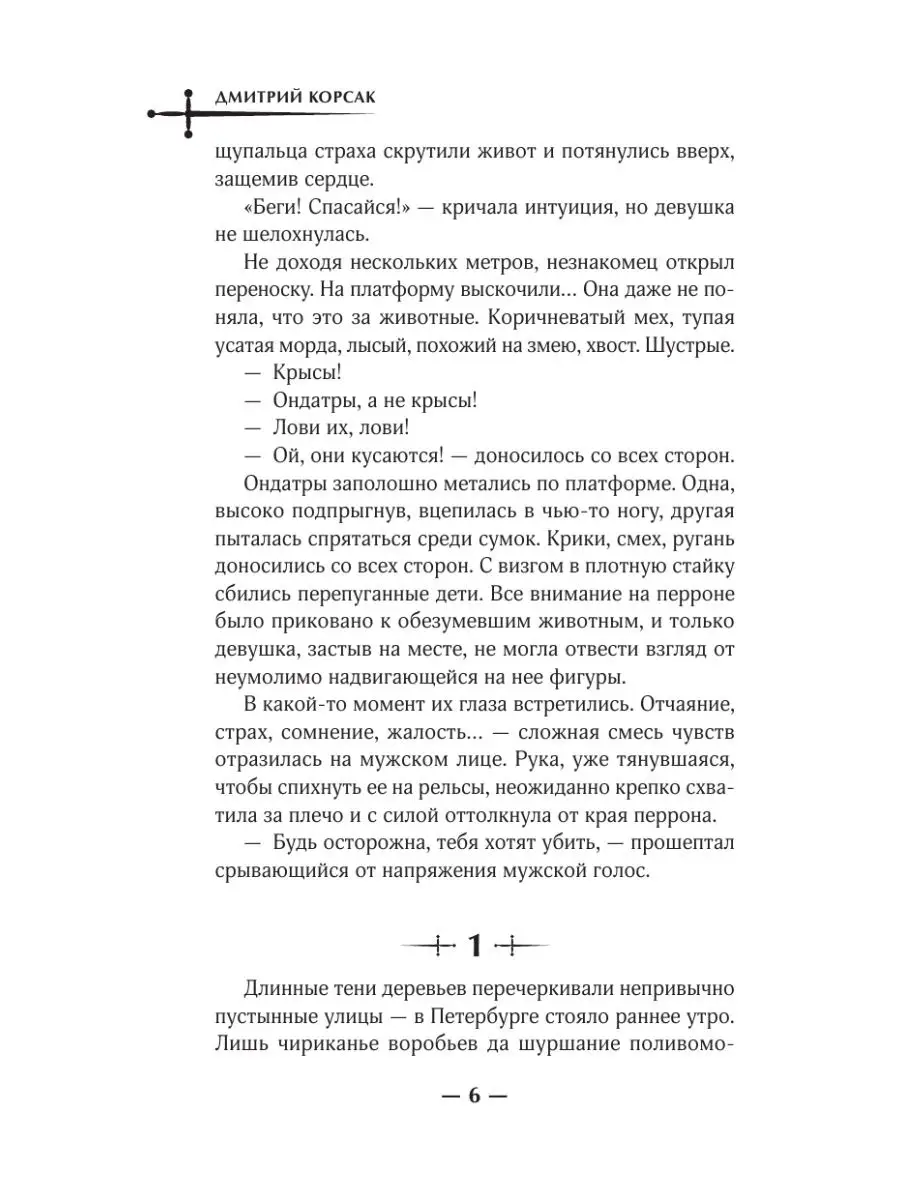 ДМИТРИЙ КОРСАК

щупальца страха скрутили живот и потянулись вверх, защемив сердце.

«Беги! Спасайся!» — кричала интуиция, но девушка не шелохнулась.

Не доходя нескольких метров, незнакомец открыл переноску. На платформу выскочили... Она даже не поняла, что это за животные. Коричневатый мех, тупая усатая морда, лысый, похожий на змею, хвост. Шустрые.

— Крысы!

— Ондатры, а не крысы!

— Лови их, лови!

— Ой, они кусаются! — доносилось со всех сторон.

Ондатры заполошно метались по платформе. Одна, высоко подпрыгнув, вцепилась в чью-то ногу, другая пыталась спрятаться среди сумок. Крики, смех, ругань доносились со всех сторон. С визгом в плотную стайку сбились перепуганные дети. Все внимание на перроне было приковано к обезумевшим животным, и только девушка, застыв на месте, не могла отвести взгляд от неумолимо надвигающейся на нее фигуры.

В какой-то момент их глаза встретились. Отчаяние, страх, сомнение, жалость... — сложная смесь чувств отразилась на мужском лице. Рука, уже тянувшаяся, чтобы спихнуть ее на рельсы, неожиданно крепко схватила за плечо и с силой оттолкнула от края перрона.

— Будь осторожна, тебя хотят убить, — прошептал срывающийся от напряжения мужской голос.

1

Длинные тени деревьев перечеркивали непривычно пустынные улицы — в Петербурге стояло раннее утро. Лишь чириканье воробьев да шуршание поливомо-

— 6 —